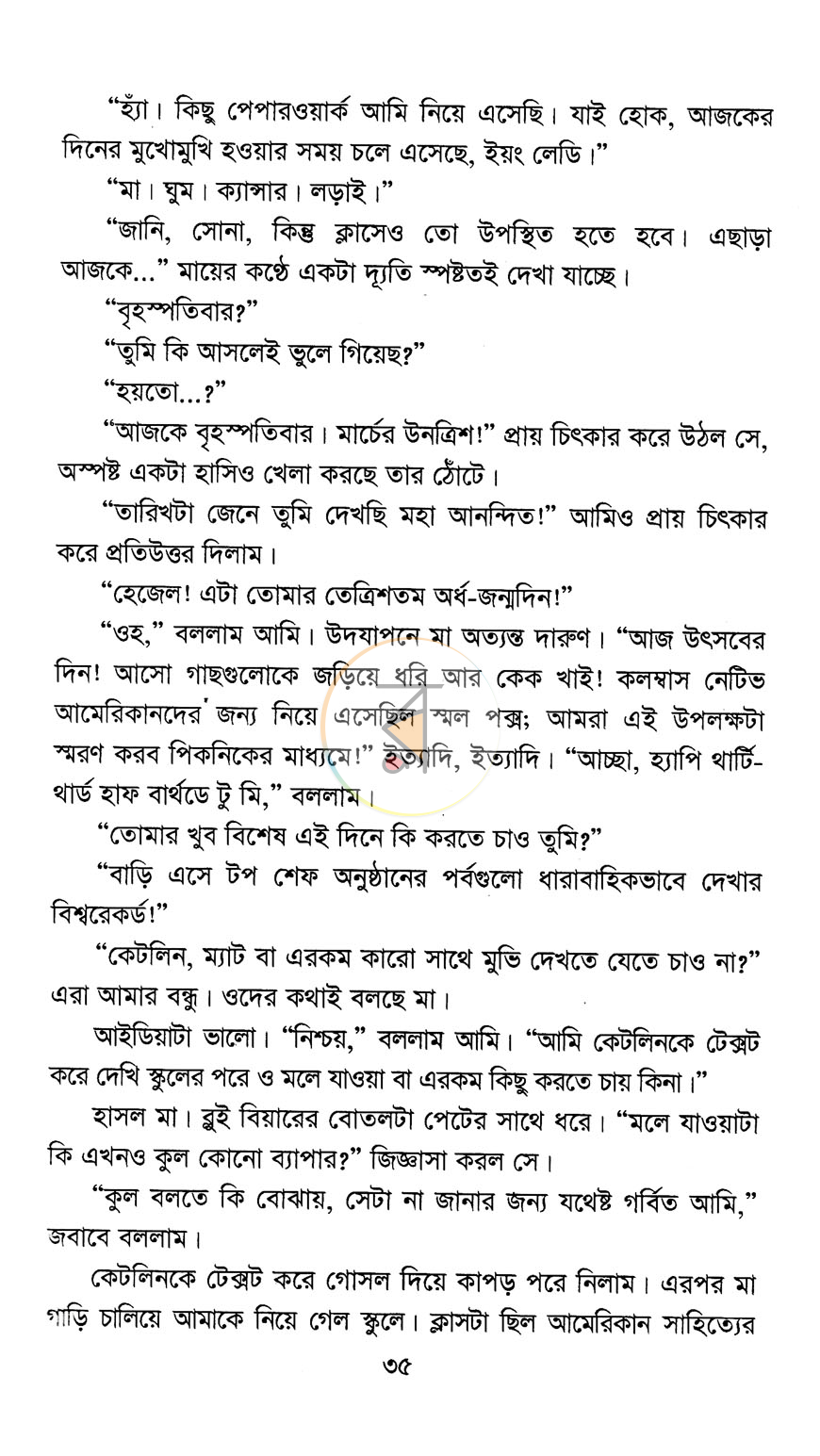 "হ্যাঁ। কিছু পেপারওয়ার্ক আমি নিয়ে এসেছি। যাই হোক, আজকের দিনের মুখোমুখি হওয়ার সময় চলে এসেছে, ইয়ং লেডি।"

"মা। ঘুম। ক্যান্সার। লড়াই।"

"জানি, সোনা, কিন্তু ক্লাসেও তো উপস্থিত হতে হবে। এছাড়া আজকে..." মায়ের কণ্ঠে একটা দ্যুতি স্পষ্টতই দেখা যাচ্ছে।

"বৃহস্পতিবার?"

"তুমি কি আসলেই ভুলে গিয়েছ?"

"হয়তো...?"

"আজকে বৃহস্পতিবার। মার্চের উনত্রিশ!" প্রায় চিৎকার করে উঠল সে, অস্পষ্ট একটা হাসিও খেলা করছে তার ঠোঁটে।

"তারিখটা জেনে তুমি দেখছি মহা আনন্দিত!" আমিও প্রায় চিৎকার করে প্রতিউত্তর দিলাম।

"হেজেল! এটা তোমার তেত্রিশতম অর্ধ-জন্মদিন!"

"ওহ," বললাম আমি। উদযাপনে মা অত্যন্ত দারুণ। "আজ উৎসবের দিন! আসো গাছগুলোকে জড়িয়ে ধরি আর কেক খাই! কলম্বাস নেটিভ আমেরিকানদের জন্য নিয়ে এসেছিল স্মল পক্স; আমরা এই উপলক্ষটা স্মরণ করব পিকনিকের মাধ্যমে!" ইত্যাদি, ইত্যাদি। "আচ্ছা, হ্যাপি থার্টি-থার্ড হাফ বার্থডে টু মি," বললাম।

"তোমার খুব বিশেষ এই দিনে কি করতে চাও তুমি?"

"বাড়ি এসে টপ শেফ অনুষ্ঠানের পর্বগুলো ধারাবাহিকভাবে দেখার বিশ্বরেকর্ড!"

"কেটলিন, ম্যাট বা এরকম কারো সাথে মুভি দেখতে যেতে চাও না?" এরা আমার বন্ধু। ওদের কথাই বলছে মা।

আইডিয়াটা ভালো। "নিশ্চয়," বললাম আমি। "আমি কেটলিনকে টেক্সট করে দেখি স্কুলের পরে ও মলে যাওয়া বা এরকম কিছু করতে চায় কিনা।"

হাসল মা। ব্লুই বিয়ারের বোতলটা পেটের সাথে ধরে। "মলে যাওয়াটা কি এখনও কুল কোনো ব্যাপার?" জিজ্ঞাসা করল সে।

"কুল বলতে কি বোঝায়, সেটা না জানার জন্য যথেষ্ট গর্বিত আমি," জবাবে বললাম।

কেটলিনকে টেক্সট করে গোসল দিয়ে কাপড় পরে নিলাম। এরপর মা গাড়ি চালিয়ে আমাকে নিয়ে গেল স্কুলে। ক্লাসটা ছিল আমেরিকান সাহিত্যের

৩৫